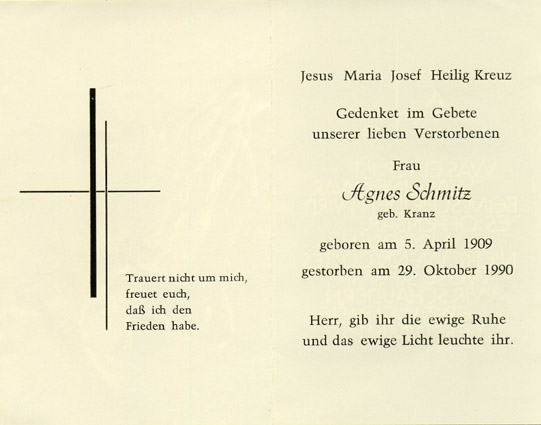 Trauert nicht um mich, freuet euch, daß ich den Frieden habe.

Jesus Maria Josef Heilig Kreuz

Gedenket im Gebete unserer lieben Verstorbenen

Frau

Agnes Schmitz
geb. Kranz

geboren am 5. April 1909
gestorben am 29. Oktober 1990

Herr, gib ihr die ewige Ruhe und das ewige Licht leuchte ihr.